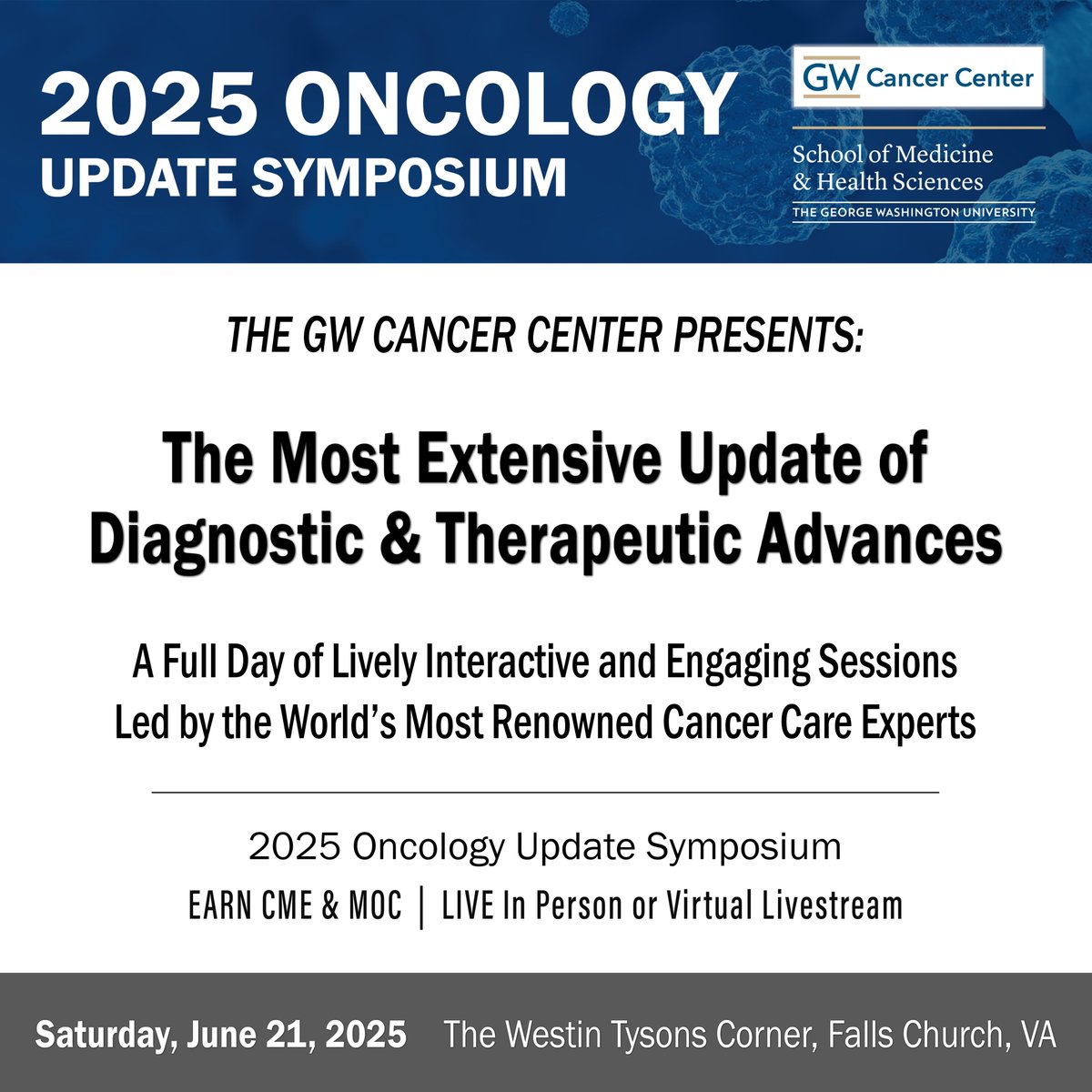 2025 ONCOLOGY
UPDATE SYMPOSIUM

GW Cancer Center

School of Medicine
& Health Sciences
THE GEORGE WASHINGTON UNIVERSITY

THE GW CANCER CENTER PRESENTS:

The Most Extensive Update of Diagnostic & Therapeutic Advances

A Full Day of Lively Interactive and Engaging Sessions Led by the World's Most Renowned Cancer Care Experts

2025 Oncology Update Symposium

EARN CME & MOC | LIVE In Person or Virtual Livestream

Saturday, June 21, 2025 The Westin Tysons Corner, Falls Church, VA